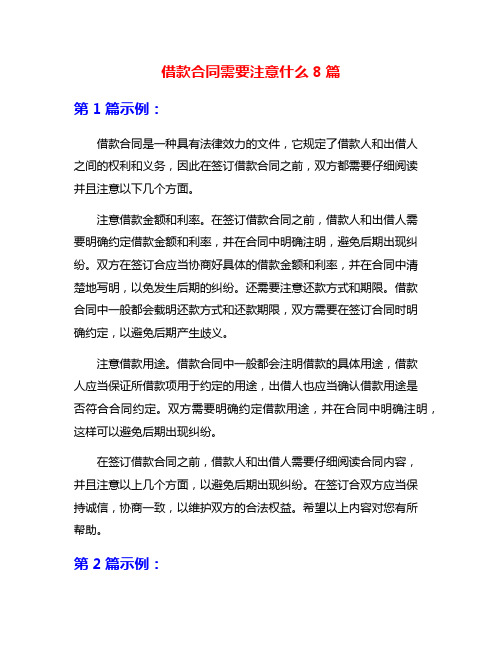 借款合同需要注意什么 8 篇

第 1 篇示例：

借款合同是一种具有法律效力的文件，它规定了借款人和出借人之间的权利和义务，因此在签订借款合同之前，双方都需要仔细阅读并且注意以下几个方面。

注意借款金额和利率。在签订借款合同之前，借款人和出借人需要明确约定借款金额和利率，并在合同中明确注明，避免后期出现纠纷。双方在签订合应当协商好具体的借款金额和利率，并在合同中清楚地写明，以免发生后期的纠纷。还需要注意还款方式和期限。借款合同中一般都会载明还款方式和还款期限，双方需要在签订合同时明确约定，以避免后期产生歧义。

注意借款用途。借款合同中一般都会注明借款的具体用途，借款人应当保证所借款项用于约定的用途，出借人也应当确认借款用途是否符合合同约定。双方需要明确约定借款用途，并在合同中明确注明，这样可以避免后期出现纠纷。

在签订借款合同之前，借款人和出借人需要仔细阅读合同内容，并且注意以上几个方面，以避免后期出现纠纷。在签订合双方应当保持诚信，协商一致，以维护双方的合法权益。希望以上内容对您有所帮助。

第 2 篇示例：